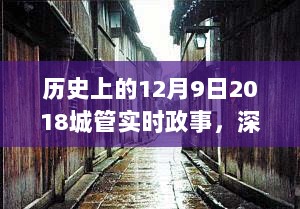 历史上的12月9日2018城管实时政事，深